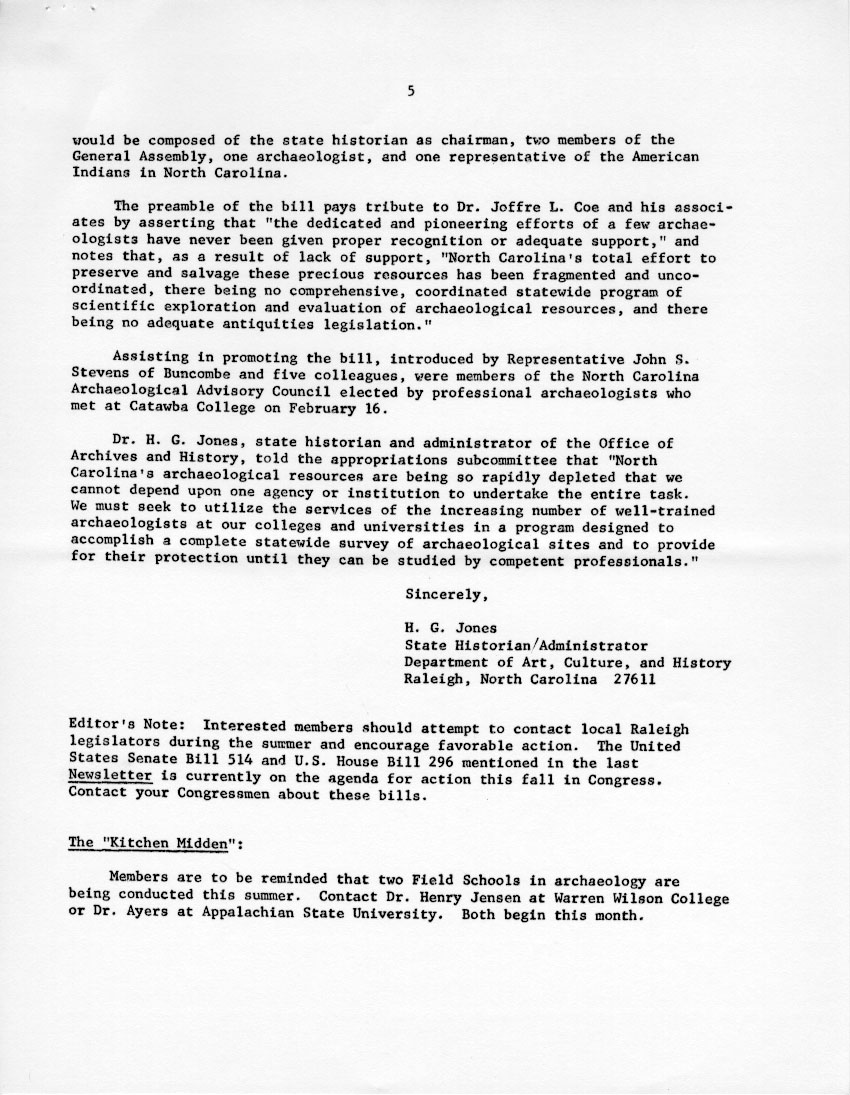 5

would be composed of the state historian as chairman, two members of the General Assembly, one archaeologist, and one representative of the American Indians in North Carolina.

The preamble of the bill pays tribute to Dr. Joffre L. Coe and his associates by asserting that "the dedicated and pioneering efforts of a few archaeologists have never been given proper recognition or adequate support," and notes that, as a result of lack of support, "North Carolina's total effort to preserve and salvage these precious resources has been fragmented and uncoordinated, there being no comprehensive, coordinated statewide program of scientific exploration and evaluation of archaeological resources, and there being no adequate antiquities legislation."

Assisting in promoting the bill, introduced by Representative John S. Stevens of Buncombe and five colleagues, were members of the North Carolina Archaeological Advisory Council elected by professional archaeologists who met at Catawba College on February 16.

Dr. H. G. Jones, state historian and administrator of the Office of Archives and History, told the appropriations subcommittee that "North Carolina's archaeological resources are being so rapidly depleted that we cannot depend upon one agency or institution to undertake the entire task. We must seek to utilize the services of the increasing number of well-trained archaeologists at our colleges and universities in a program designed to accomplish a complete statewide survey of archaeological sites and to provide for their protection until they can be studied by competent professionals."

Sincerely,

H. G. Jones
State Historian/Administrator
Department of Art, Culture, and History
Raleigh, North Carolina 27611

Editor's Note: Interested members should attempt to contact local Raleigh legislators during the summer and encourage favorable action. The United States Senate Bill 514 and U.S. House Bill 296 mentioned in the last Newsletter is currently on the agenda for action this fall in Congress. Contact your Congressmen about these bills.

The "Kitchen Midden":

Members are to be reminded that two Field Schools in archaeology are being conducted this summer. Contact Dr. Henry Jensen at Warren Wilson College or Dr. Ayers at Appalachian State University. Both begin this month.